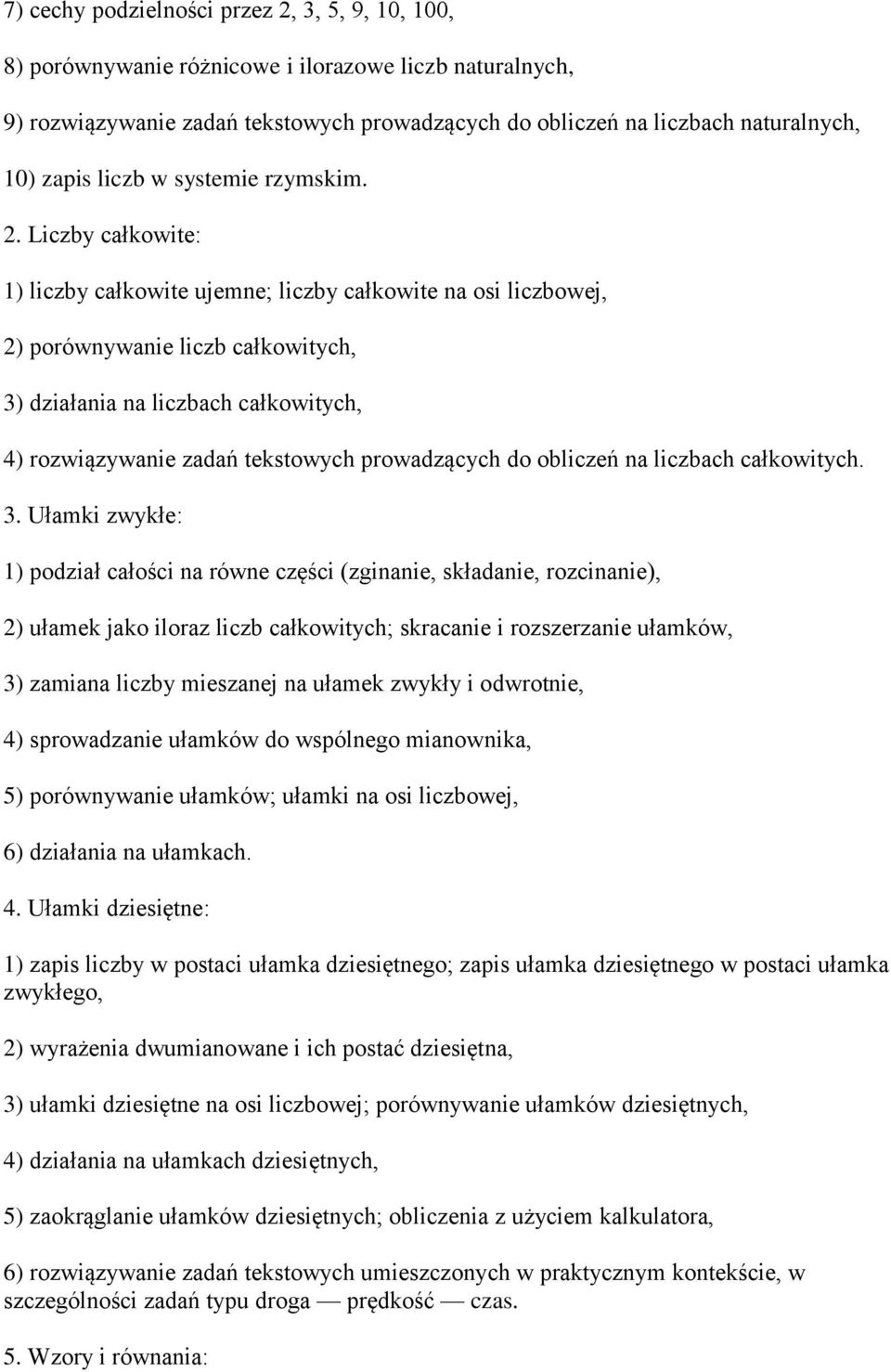 7) cechy podzielności przez 2, 3, 5, 9, 10, 100,

8) porównywanie różnicowe i ilorazowe liczb naturalnych,

9) rozwiązywanie zadań tekstowych prowadzących do obliczeń na liczbach naturalnych,

10) zapis liczb w systemie rzymskim.

2. Liczby całkowite:

1) liczby całkowite ujemne; liczby całkowite na osi liczbowej,

2) porównywanie liczb całkowitych,

3) działania na liczbach całkowitych,

4) rozwiązywanie zadań tekstowych prowadzących do obliczeń na liczbach całkowitych.

3. Ułamki zwykłe:

1) podział całości na równe części (zginanie, składanie, rozcinanie),

2) ułamek jako iloraz liczb całkowitych; skracanie i rozszerzanie ułamków,

3) zamiana liczby mieszanej na ułamek zwykły i odwrotnie,

4) sprowadzanie ułamków do wspólnego mianownika,

5) porównywanie ułamków; ułamki na osi liczbowej,

6) działania na ułamkach.

4. Ułamki dziesiętne:

1) zapis liczby w postaci ułamka dziesiętnego; zapis ułamka dziesiętnego w postaci ułamka zwykłego,

2) wyrażenia dwumianowane i ich postać dziesiętna,

3) ułamki dziesiętne na osi liczbowej; porównywanie ułamków dziesiętnych,

4) działania na ułamkach dziesiętnych,

5) zaokrąglanie ułamków dziesiętnych; obliczenia z użyciem kalkulatora,

6) rozwiązywanie zadań tekstowych umieszczonych w praktycznym kontekście, w szczególności zadań typu droga — prędkość — czas.

5. Wzory i równania: